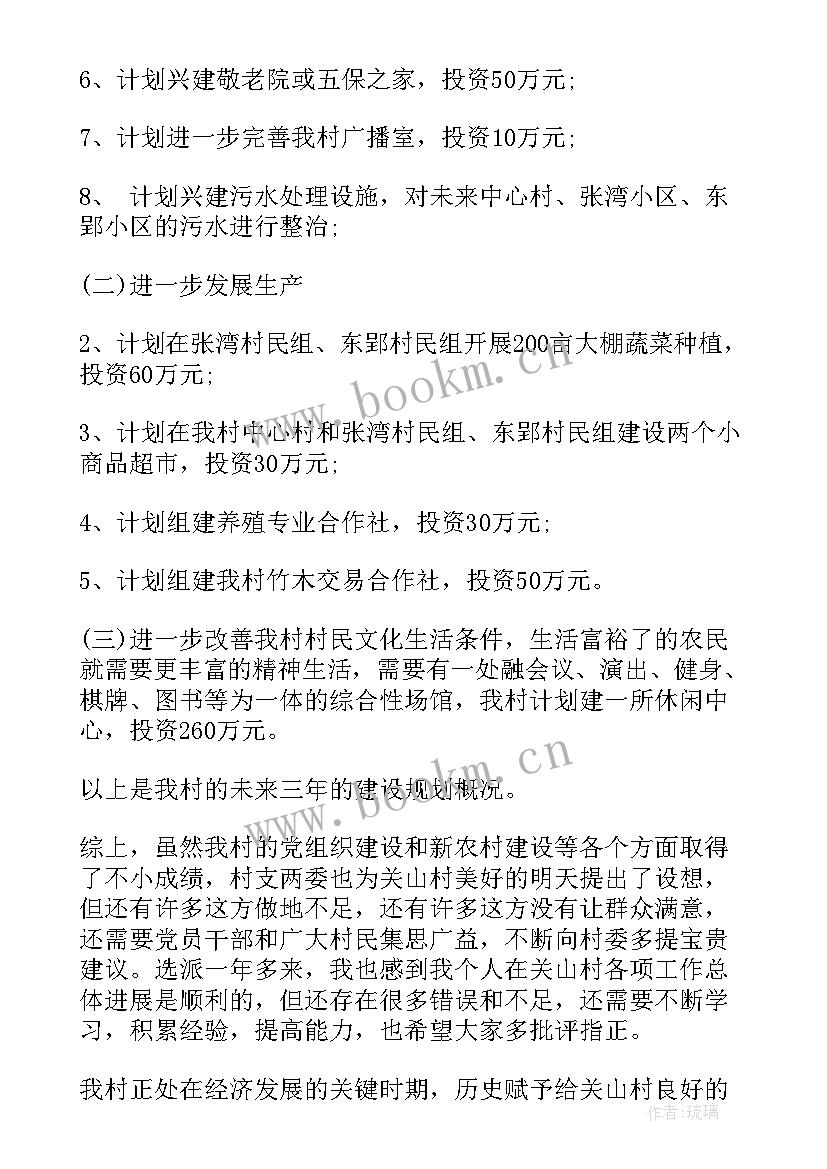 6、计划兴建敬老院或五保之家，投资50万元;

7、计划进一步完善我村广播室，投资10万元;

8、 计划兴建污水处理设施，对未来中心村、张湾小区、东郢小区的污水进行整治;

(二)进一步发展生产

2、计划在张湾村民组、东郢村民组开展200亩大棚蔬菜种植，投资60万元;

3、计划在我村中心村和张湾村民组、东郢村民组建设两个小商品超市，投资30万元;

4、计划组建养殖专业合作社，投资30万元;

5、计划组建我村竹木交易合作社，投资50万元。

(三)进一步改善我村村民文化生活条件，生活富裕了的农民就需要更丰富的精神生活，需要有一处融会议、演出、健身、棋牌、图书等为一体的综合性场馆，我村计划建一所休闲中心，投资260万元。

以上是我村的未来三年的建设规划概况。

综上，虽然我村的党组织建设和新农村建设等各个方面取得了不小成绩，村支两委也为关山村美好的明天提出了设想，但还有许多这方做地不足，还有许多这方没有让群众满意，还需要党员干部和广大村民集思广益，不断向村委多提宝贵建议。选派一年多来，我也感到我个人在关山村各项工作总体进展是顺利的，但还存在很多错误和不足，还需要不断学习，积累经验，提高能力，也希望大家多批评指正。

我村正处在经济发展的关键时期，历史赋予给关山村良好的

www.bookm.cn

www.bookm.cn

作者：琉璃